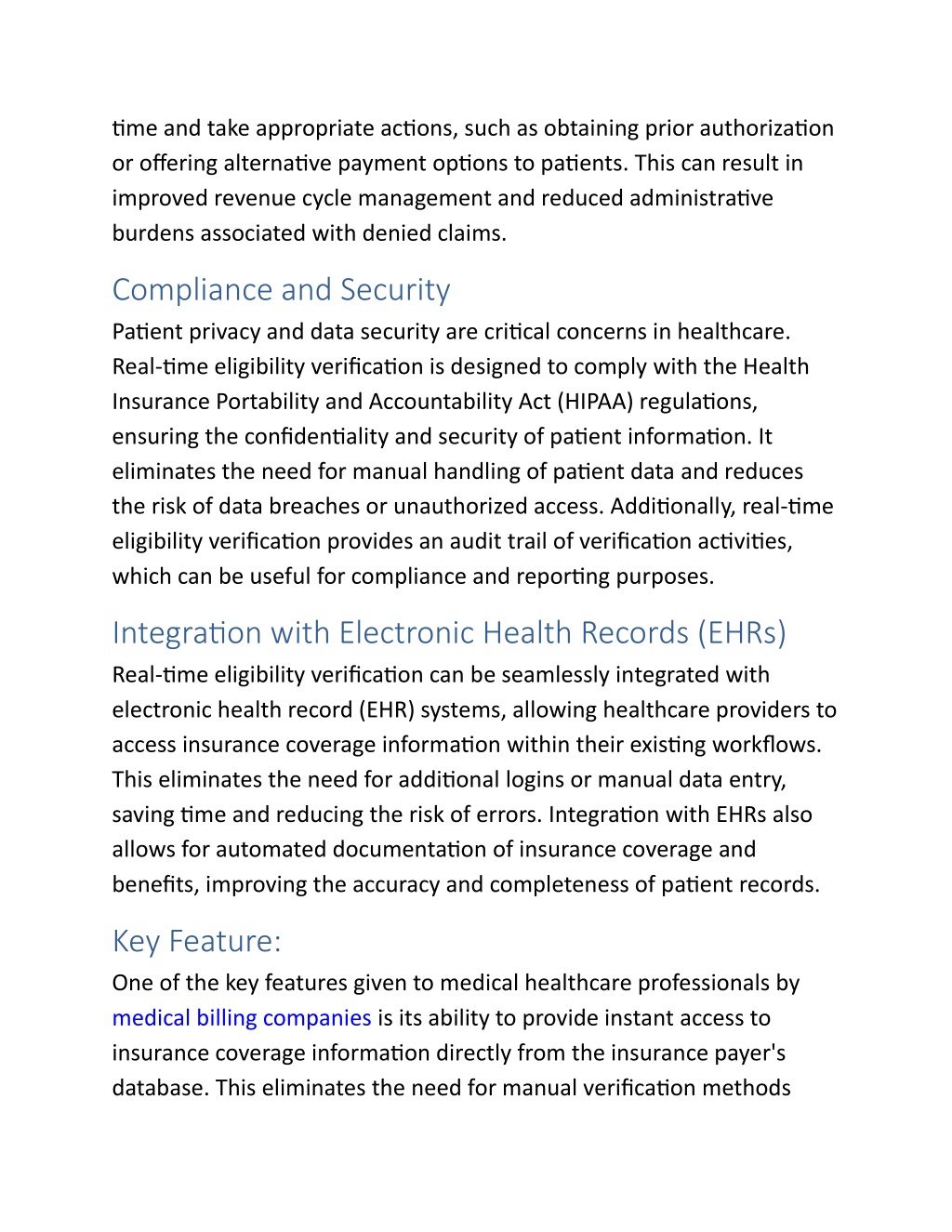 time and take appropriate actions, such as obtaining prior authorization or offering alternative payment options to patients. This can result in improved revenue cycle management and reduced administrative burdens associated with denied claims.

Compliance and Security

Patient privacy and data security are critical concerns in healthcare. Real-time eligibility verification is designed to comply with the Health Insurance Portability and Accountability Act (HIPAA) regulations, ensuring the confidentiality and security of patient information. It eliminates the need for manual handling of patient data and reduces the risk of data breaches or unauthorized access. Additionally, real-time eligibility verification provides an audit trail of verification activities, which can be useful for compliance and reporting purposes.

Integration with Electronic Health Records (EHRs)

Real-time eligibility verification can be seamlessly integrated with electronic health record (EHR) systems, allowing healthcare providers to access insurance coverage information within their existing workflows. This eliminates the need for additional logins or manual data entry, saving time and reducing the risk of errors. Integration with EHRs also allows for automated documentation of insurance coverage and benefits, improving the accuracy and completeness of patient records.

Key Feature:

One of the key features given to medical healthcare professionals by medical billing companies is its ability to provide instant access to insurance coverage information directly from the insurance payer's database. This eliminates the need for manual verification methods